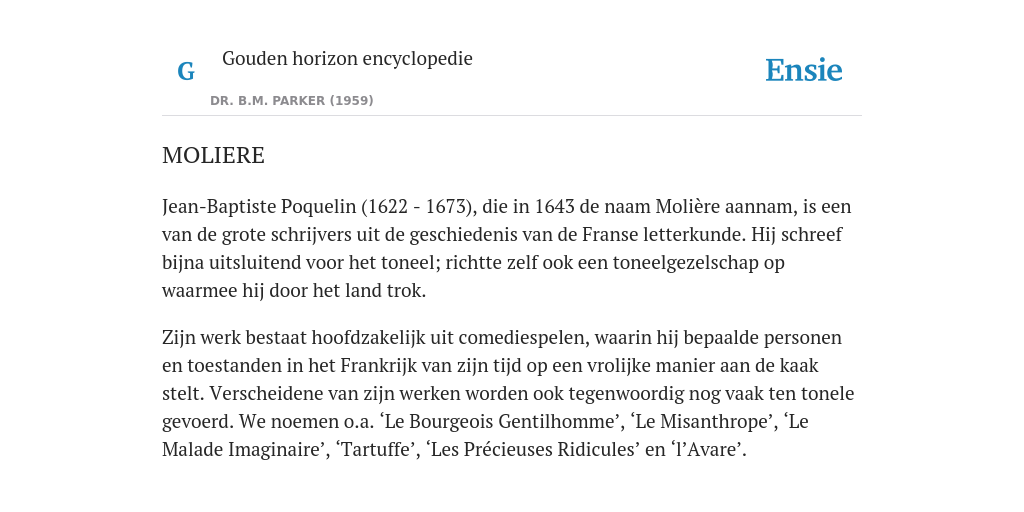 G

Gouden horizon encyclopedie

DR. B.M. PARKER (1959)

Ensie

MOLIERE

Jean-Baptiste Poquelin (1622 - 1673), die in 1643 de naam Molière aannam, is een van de grote schrijvers uit de geschiedenis van de Franse letterkunde. Hij schreef bijna uitsluitend voor het toneel; richtte zelf ook een toneelgezelschap op waarmee hij door het land trok.

Zijn werk bestaat hoofdzakelijk uit comediespelen, waarin hij bepaalde personen en toestanden in het Frankrijk van zijn tijd op een vrolijke manier aan de kaak stelt. Verscheidene van zijn werken worden ook tegenwoordig nog vaak ten tonele gevoerd. We noemen o.a. ‘Le Bourgeois Gentilhomme’, ‘Le Misanthrope’, ‘Le Malade Imaginaire’, ‘Tartuffe’, ‘Les Précieuses Ridicules’ en ‘l’Avare’.